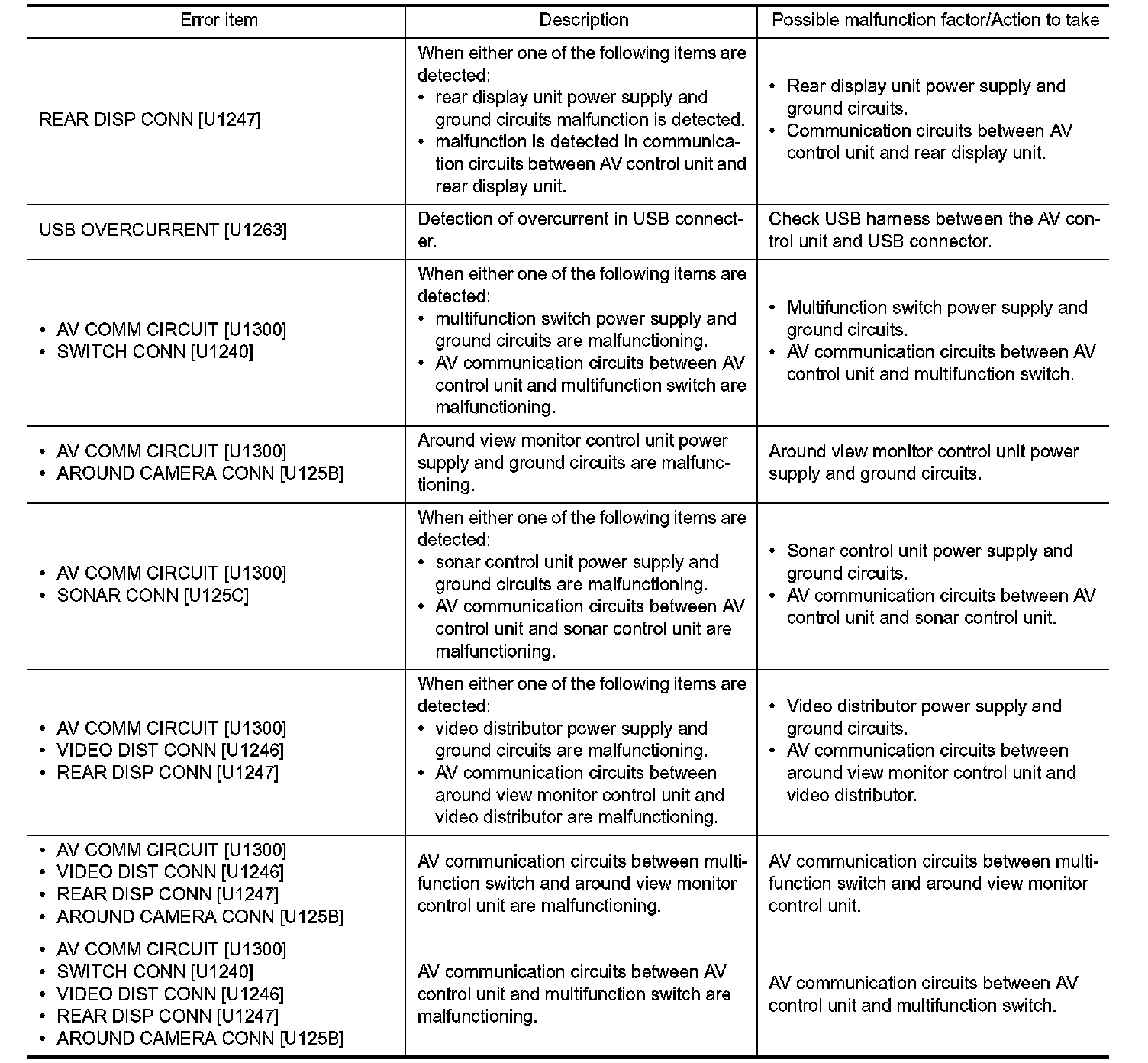 | Error item | Description | Possible malfunction factor/Action to take |
|---|---|---|
| REAR DISP CONN [U1247] | When either one of the following items are detected: • rear display unit power supply and ground circuits malfunction is detected. • malfunction is detected in communication circuits between AV control unit and rear display unit. | • Rear display unit power supply and ground circuits. • Communication circuits between AV control unit and rear display unit. |
| USB OVERCURRENT [U1263] | Detection of overcurrent in USB connecter. | Check USB harness between the AV control unit and USB connector. |
| • AV COMM CIRCUIT [U1300] • SWITCH CONN [U1240] | When either one of the following items are detected: • multifunction switch power supply and ground circuits are malfunctioning. • AV communication circuits between AV control unit and multifunction switch are malfunctioning. | • Multifunction switch power supply and ground circuits. • AV communication circuits between AV control unit and multifunction switch. |
| • AV COMM CIRCUIT [U1300] • AROUND CAMERA CONN [U125B] | Around view monitor control unit power supply and ground circuits are malfunctioning. | Around view monitor control unit power supply and ground circuits. |
| • AV COMM CIRCUIT [U1300] • SONAR CONN [U125C] | When either one of the following items are detected: • sonar control unit power supply and ground circuits are malfunctioning. • AV communication circuits between AV control unit and sonar control unit are malfunctioning. | • Sonar control unit power supply and ground circuits. • AV communication circuits between AV control unit and sonar control unit. |
| • AV COMM CIRCUIT [U1300] • VIDEO DIST CONN [U1246] • REAR DISP CONN [U1247] | When either one of the following items are detected: • video distributor power supply and ground circuits are malfunctioning. • AV communication circuits between around view monitor control unit and video distributor are malfunctioning. | • Video distributor power supply and ground circuits. • AV communication circuits between around view monitor control unit and video distributor. |
| • AV COMM CIRCUIT [U1300] • VIDEO DIST CONN [U1246] • REAR DISP CONN [U1247] • AROUND CAMERA CONN [U125B] | AV communication circuits between multifunction switch and around view monitor control unit are malfunctioning. | AV communication circuits between multifunction switch and around view monitor control unit. |
| • AV COMM CIRCUIT [U1300] • SWITCH CONN [U1240] • VIDEO DIST CONN [U1246] • REAR DISP CONN [U1247] • AROUND CAMERA CONN [U125B] | AV communication circuits between AV control unit and multifunction switch are malfunctioning. | AV communication circuits between AV control unit and multifunction switch. |